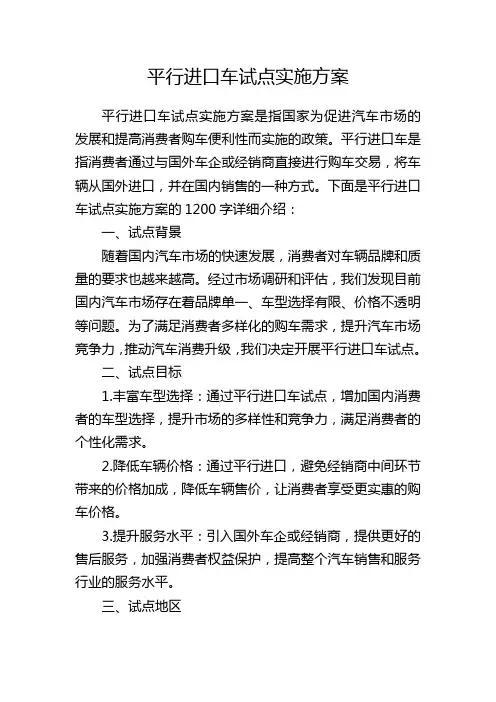 平行进口车试点实施方案

平行进口车试点实施方案是指国家为促进汽车市场的发展和提高消费者购车便利性而实施的政策。平行进口车是指消费者通过与国外车企或经销商直接进行购车交易，将车辆从国外进口，并在国内销售的一种方式。下面是平行进口车试点实施方案的 1200 字详细介绍：

一、试点背景

随着国内汽车市场的快速发展，消费者对车辆品牌和质量的要求也越来越高。经过市场调研和评估，我们发现目前国内汽车市场存在着品牌单一、车型选择有限、价格不透明等问题。为了满足消费者多样化的购车需求，提升汽车市场竞争力，推动汽车消费升级，我们决定开展平行进口车试点。

二、试点目标

1.丰富车型选择：通过平行进口车试点，增加国内消费者的车型选择，提升市场的多样性和竞争力，满足消费者的个性化需求。

2.降低车辆价格：通过平行进口，避免经销商中间环节带来的价格加成，降低车辆售价，让消费者享受更实惠的购车价格。

3.提升服务水平：引入国外车企或经销商，提供更好的售后服务，加强消费者权益保护，提高整个汽车销售和服务行业的服务水平。

三、试点地区